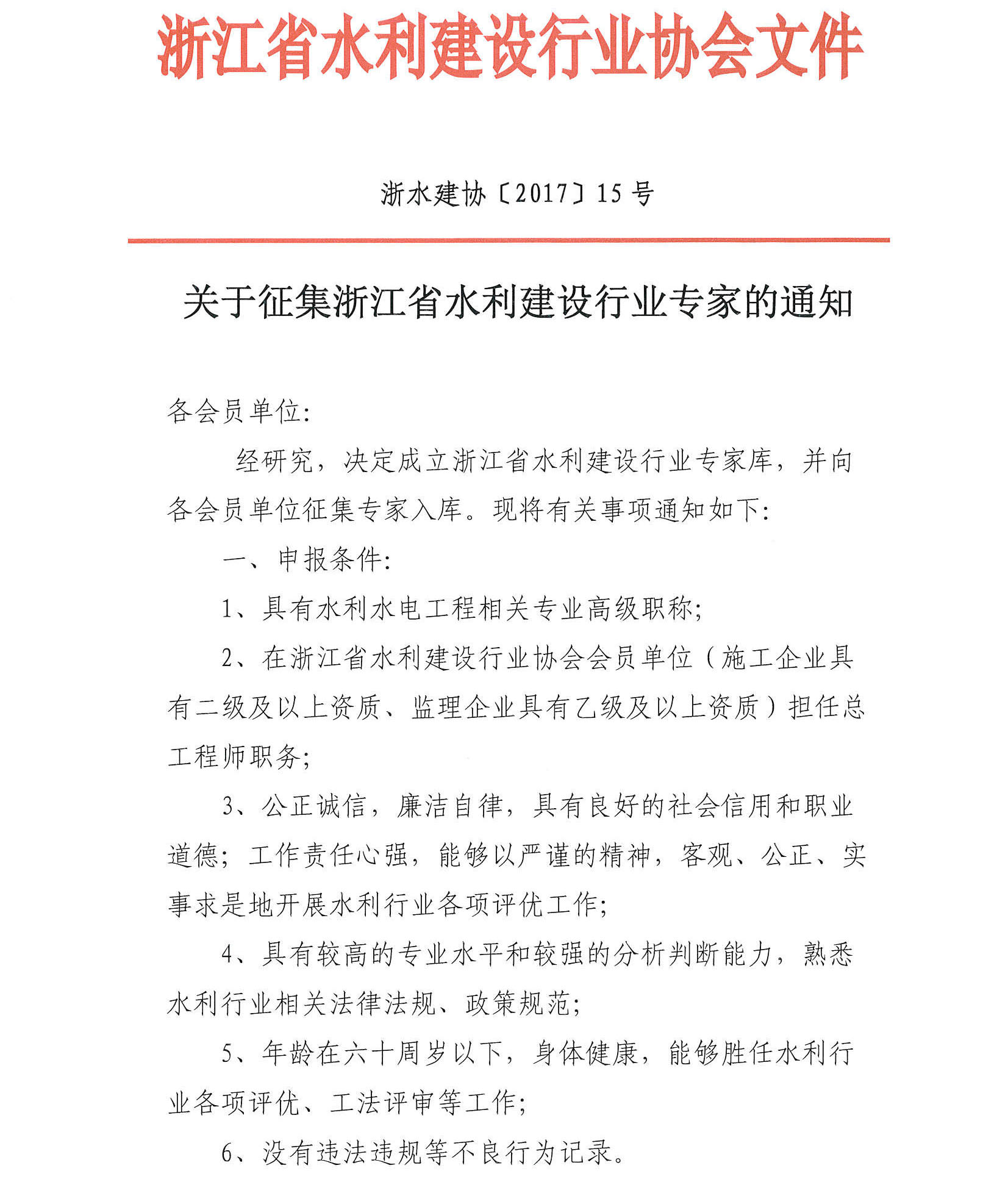 浙江省水利建设行业协会文件

浙水建协〔2017〕15号

关于征集浙江省水利建设行业专家的通知

各会员单位:

经研究，决定成立浙江省水利建设行业专家库，并向各会员单位征集专家入库。现将有关事项通知如下:

一、申报条件:

1、具有水利水电工程相关专业高级职称;

2、在浙江省水利建设行业协会会员单位（施工企业具有二级及以上资质、监理企业具有乙级及以上资质）担任总工程师职务;

3、公正诚信，廉洁自律，具有良好的社会信用和职业道德；工作责任心强，能够以严谨的精神，客观、公正、实事求是地开展水利行业各项评优工作;

4、具有较高的专业水平和较强的分析判断能力，熟悉水利行业相关法律法规、政策规范;

5、年龄在六十周岁以下，身体健康，能够胜任水利行业各项评优、工法评审等工作;

6、没有违法违规等不良行为记录。